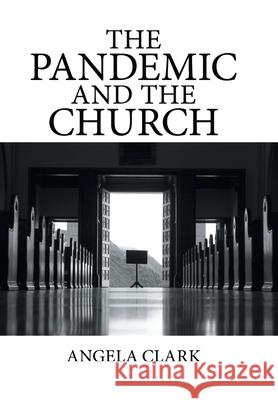 THE PANDEMIC AND THE CHURCH

ANGELA CLARK

Kraina Książek